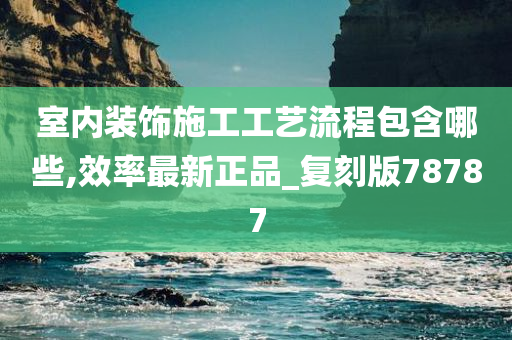 室内装饰施工工艺流程包含哪些,效率最新正品_复刻版78787